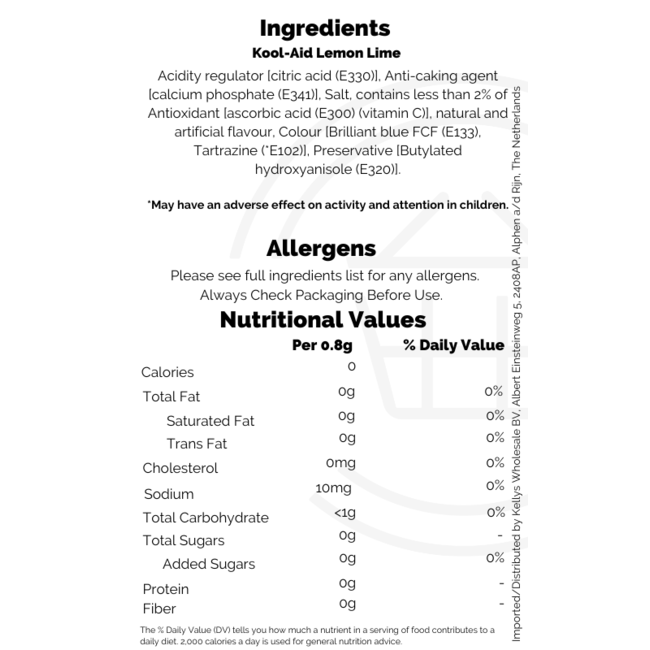 Ingredients
Kool-Aid Lemon Lime

Acidity regulator [citric acid (E330)], Anti-caking agent [calcium phosphate (E341)], Salt, contains less than 2% of Antioxidant [ascorbic acid (E300) (vitamin C)], natural and artificial flavour, Colour [Brilliant blue FCF (E133), Tartrazine (*E102)], Preservative [Butylated hydroxyanisole (E320)].

*May have an adverse effect on activity and attention in children.

Allergens

Please see full ingredients list for any allergens.
Always Check Packaging Before Use.

Nutritional Values

| | Per 0.8g | % Daily Value |
|---|---|---|
| Calories | 0 | |
| Total Fat | 0g | 0% |
| Saturated Fat | 0g | 0% |
| Trans Fat | 0g | 0% |
| Cholesterol | 0mg | 0% |
| Sodium | 10mg | 0% |
| Total Carbohydrate | <1g | 0% |
| Total Sugars | 0g | - |
| Added Sugars | 0g | 0% |
| Protein | 0g | - |
| Fiber | 0g | - |

The % Daily Value (DV) tells you how much a nutrient in a serving of food contributes to a daily diet. 2,000 calories a day is used for general nutrition advice.

Imported/Distributed by Kellys Wholesale BV, Albert Einsteinweg 5, 2408AP, Alphen a/d Rijn, The Netherlands